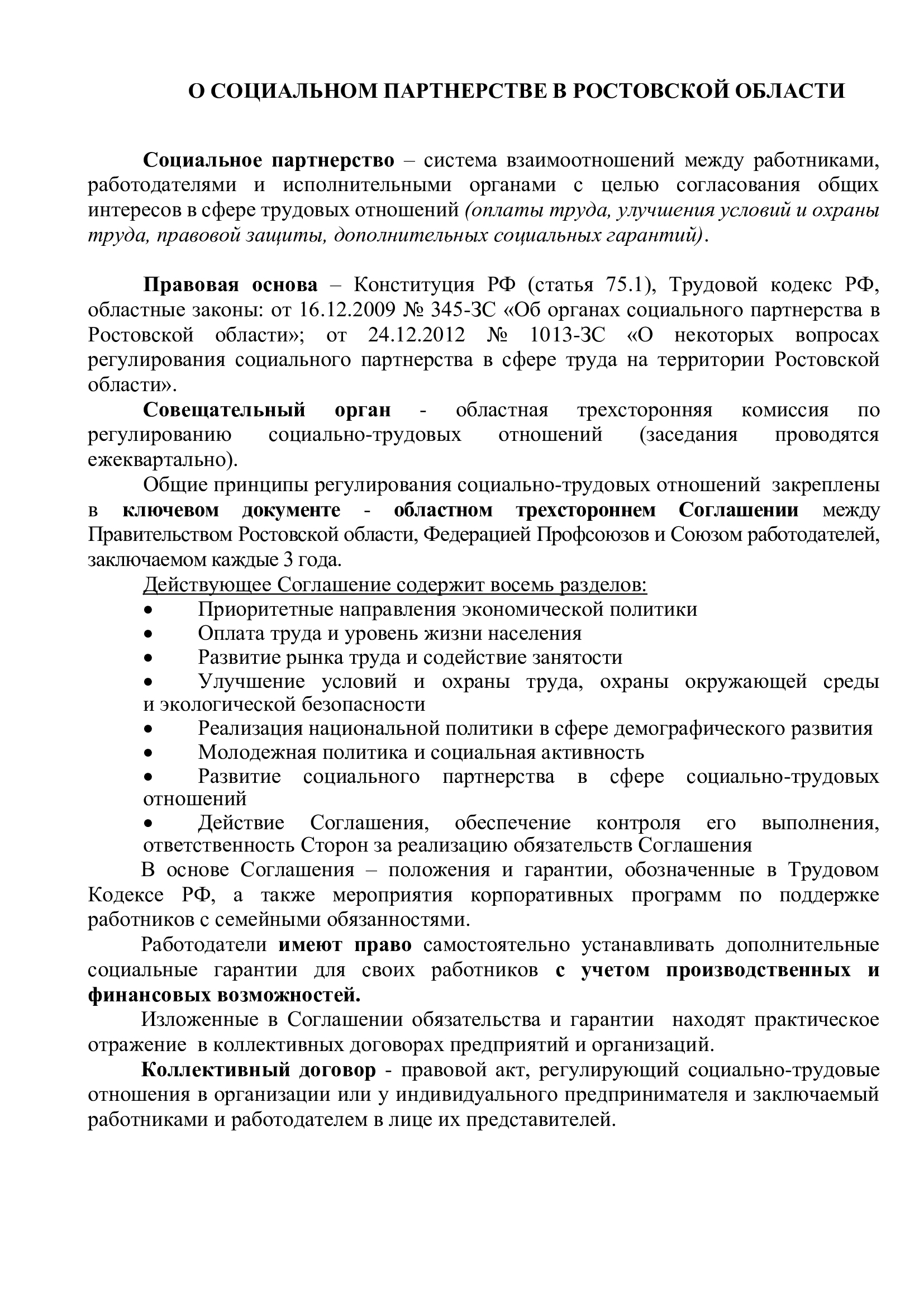 О СОЦИАЛЬНОМ ПАРТНЕРСТВЕ В РОСТОВСКОЙ ОБЛАСТИ

Социальное партнерство – система взаимоотношений между работниками, работодателями и исполнительными органами с целью согласования общих интересов в сфере трудовых отношений (оплаты труда, улучшения условий и охраны труда, правовой защиты, дополнительных социальных гарантий).

Правовая основа – Конституция РФ (статья 75.1), Трудовой кодекс РФ, областные законы: от 16.12.2009 № 345-ЗС «Об органах социального партнерства в Ростовской области»; от 24.12.2012 № 1013-ЗС «О некоторых вопросах регулирования социального партнерства в сфере труда на территории Ростовской области».

Совещательный орган - областная трехсторонняя комиссия по регулированию социально-трудовых отношений (заседания проводятся ежеквартально).

Общие принципы регулирования социально-трудовых отношений закреплены в ключевом документе - областном трехстороннем Соглашении между Правительством Ростовской области, Федерацией Профсоюзов и Союзом работодателей, заключаемом каждые 3 года.

Действующее Соглашение содержит восемь разделов:
• Приоритетные направления экономической политики
• Оплата труда и уровень жизни населения
• Развитие рынка труда и содействие занятости
• Улучшение условий и охраны труда, охраны окружающей среды и экологической безопасности
• Реализация национальной политики в сфере демографического развития
• Молодежная политика и социальная активность
• Развитие социального партнерства в сфере социально-трудовых отношений
• Действие Соглашения, обеспечение контроля его выполнения, ответственность Сторон за реализацию обязательств Соглашения

В основе Соглашения – положения и гарантии, обозначенные в Трудовом Кодексе РФ, а также мероприятия корпоративных программ по поддержке работников с семейными обязанностями.

Работодатели имеют право самостоятельно устанавливать дополнительные социальные гарантии для своих работников с учетом производственных и финансовых возможностей.

Изложенные в Соглашении обязательства и гарантии находят практическое отражение в коллективных договорах предприятий и организаций.

Коллективный договор - правовой акт, регулирующий социально-трудовые отношения в организации или у индивидуального предпринимателя и заключаемый работниками и работодателем в лице их представителей.